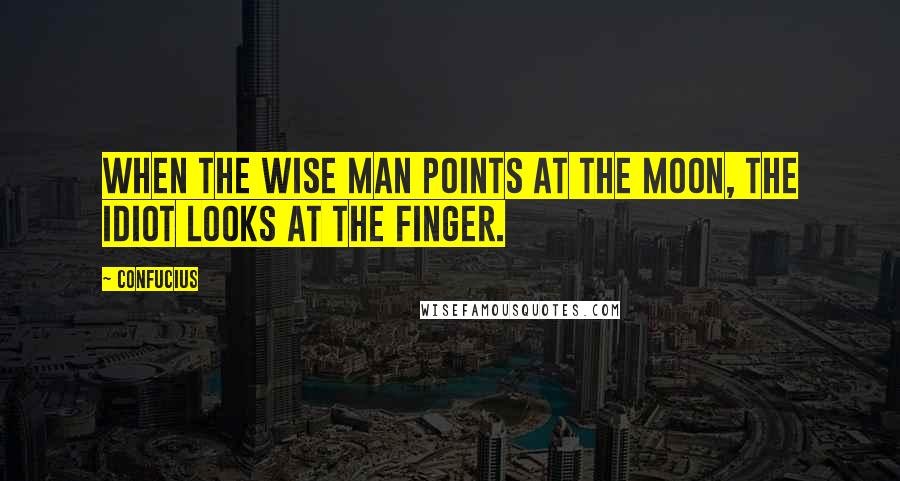 WHEN THE WISE MAN POINTS AT THE MOON, THE IDIOT LOOKS AT THE FINGER.

~ CONFUCIUS

WISEFAMOUSQUOTES.COM